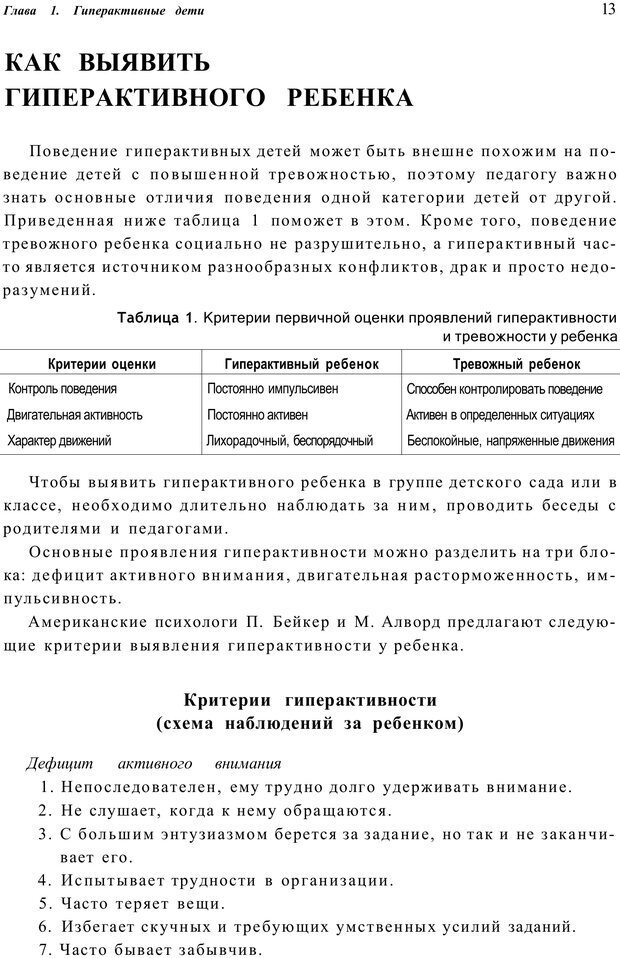 Глава 1. Гиперактивные дети

13

КАК ВЫЯВИТЬ ГИПЕРАКТИВНОГО РЕБЕНКА

Поведение гиперактивных детей может быть внешне похожим на поведение детей с повышенной тревожностью, поэтому педагогу важно знать основные отличия поведения одной категории детей от другой. Приведенная ниже таблица 1 поможет в этом. Кроме того, поведение тревожного ребенка социально не разрушительно, а гиперактивный часто является источником разнообразных конфликтов, драк и просто недоразумений.

Таблица 1. Критерии первичной оценки проявлений гиперактивности и тревожности у ребенка

| Критерии оценки | Гиперактивный ребенок | Тревожный ребенок |
|---|---|---|
| Контроль поведения | Постоянно импульсивен | Способен контролировать поведение |
| Двигательная активность | Постоянно активен | Активен в определенных ситуациях |
| Характер движений | Лихорадочный, беспорядочный | Беспокойные, напряженные движения |

Чтобы выявить гиперактивного ребенка в группе детского сада или в классе, необходимо длительно наблюдать за ним, проводить беседы с родителями и педагогами.

Основные проявления гиперактивности можно разделить на три блока: дефицит активного внимания, двигательная расторможенность, импульсивность.

Американские психологи П. Бейкер и М. Алворд предлагают следующие критерии выявления гиперактивности у ребенка.

Критерии гиперактивности
(схема наблюдений за ребенком)

Дефицит активного внимания
1. Непоследователен, ему трудно долго удерживать внимание.
2. Не слушает, когда к нему обращаются.
3. С большим энтузиазмом берется за задание, но так и не заканчивает его.
4. Испытывает трудности в организации.
5. Часто теряет вещи.
6. Избегает скучных и требующих умственных усилий заданий.
7. Часто бывает забывчив.